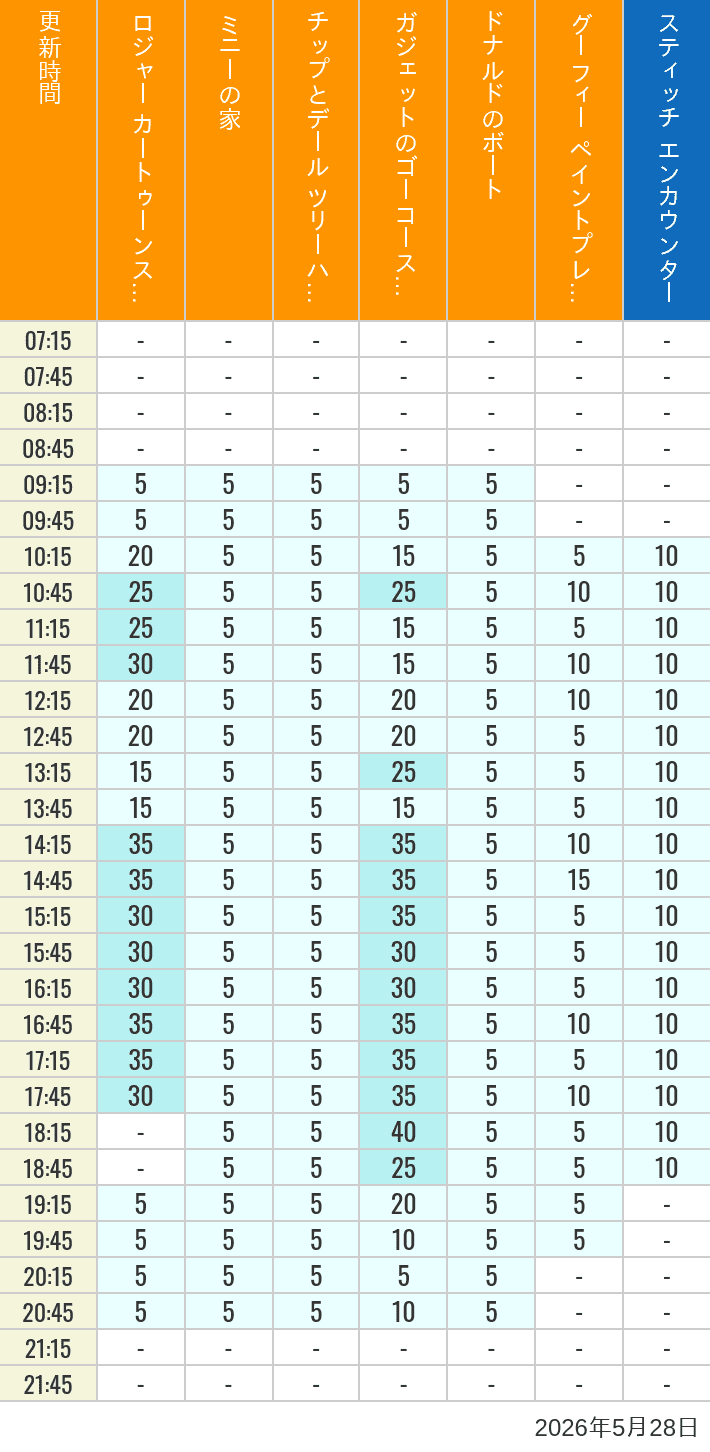 | 更新時間 | ロジャー カートゥーンス… | ミニーの家 | チップとデール ツリーハ… | ガジェットのゴーコース… | ドナルドのボート | グーフィー ペイントプレ… | スティッチ エンカウンター |
|---|---|---|---|---|---|---|---|
| 07:15 | - | - | - | - | - | - | - |
| 07:45 | - | - | - | - | - | - | - |
| 08:15 | - | - | - | - | - | - | - |
| 08:45 | - | - | - | - | - | - | - |
| 09:15 | 5 | 5 | 5 | 5 | 5 | - | - |
| 09:45 | 5 | 5 | 5 | 5 | 5 | - | - |
| 10:15 | 20 | 5 | 5 | 15 | 5 | 5 | 10 |
| 10:45 | 25 | 5 | 5 | 25 | 5 | 10 | 10 |
| 11:15 | 25 | 5 | 5 | 15 | 5 | 5 | 10 |
| 11:45 | 30 | 5 | 5 | 15 | 5 | 10 | 10 |
| 12:15 | 20 | 5 | 5 | 20 | 5 | 10 | 10 |
| 12:45 | 20 | 5 | 5 | 20 | 5 | 5 | 10 |
| 13:15 | 15 | 5 | 5 | 25 | 5 | 5 | 10 |
| 13:45 | 15 | 5 | 5 | 15 | 5 | 5 | 10 |
| 14:15 | 35 | 5 | 5 | 35 | 5 | 10 | 10 |
| 14:45 | 35 | 5 | 5 | 35 | 5 | 15 | 10 |
| 15:15 | 30 | 5 | 5 | 35 | 5 | 5 | 10 |
| 15:45 | 30 | 5 | 5 | 30 | 5 | 5 | 10 |
| 16:15 | 30 | 5 | 5 | 30 | 5 | 5 | 10 |
| 16:45 | 35 | 5 | 5 | 35 | 5 | 10 | 10 |
| 17:15 | 35 | 5 | 5 | 35 | 5 | 5 | 10 |
| 17:45 | 30 | 5 | 5 | 35 | 5 | 10 | 10 |
| 18:15 | - | 5 | 5 | 40 | 5 | 5 | 10 |
| 18:45 | - | 5 | 5 | 25 | 5 | 5 | 10 |
| 19:15 | 5 | 5 | 5 | 20 | 5 | 5 | - |
| 19:45 | 5 | 5 | 5 | 10 | 5 | 5 | - |
| 20:15 | 5 | 5 | 5 | 5 | 5 | - | - |
| 20:45 | 5 | 5 | 5 | 10 | 5 | - | - |
| 21:15 | - | - | - | - | - | - | - |
| 21:45 | - | - | - | - | - | - | - |

2026年5月28日